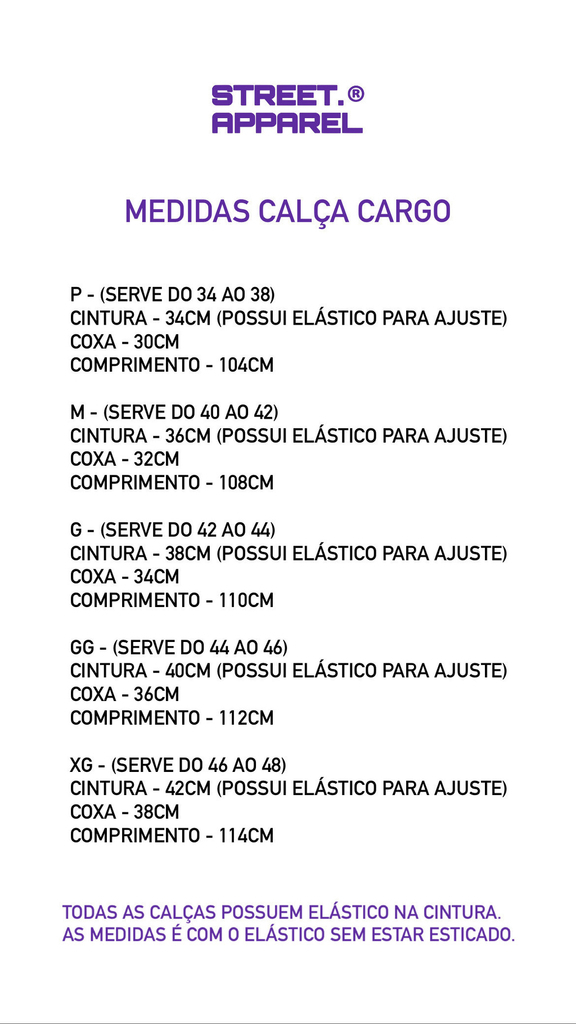 STREET.®
APPAREL

MEDIDAS CALÇA CARGO

P - (SERVE DO 34 AO 38)
CINTURA - 34CM (POSSUI ELÁSTICO PARA AJUSTE)
COXA - 30CM
COMPRIMENTO - 104CM

M - (SERVE DO 40 AO 42)
CINTURA - 36CM (POSSUI ELÁSTICO PARA AJUSTE)
COXA - 32CM
COMPRIMENTO - 108CM

G - (SERVE DO 42 AO 44)
CINTURA - 38CM (POSSUI ELÁSTICO PARA AJUSTE)
COXA - 34CM
COMPRIMENTO - 110CM

GG - (SERVE DO 44 AO 46)
CINTURA - 40CM (POSSUI ELÁSTICO PARA AJUSTE)
COXA - 36CM
COMPRIMENTO - 112CM

XG - (SERVE DO 46 AO 48)
CINTURA - 42CM (POSSUI ELÁSTICO PARA AJUSTE)
COXA - 38CM
COMPRIMENTO - 114CM

TODAS AS CALÇAS POSSUEM ELÁSTICO NA CINTURA.
AS MEDIDAS É COM O ELÁSTICO SEM ESTAR ESTICADO.